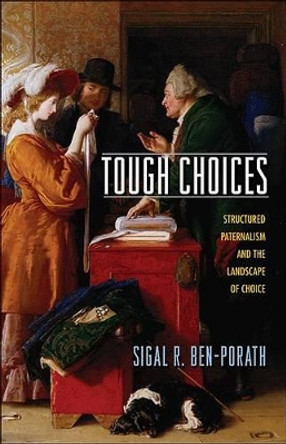 TOUGH CHOICES

STRUCTURED PATERNALISM AND THE LANDSCAPE OF CHOICE

SIGAL R. BEN-PORATH